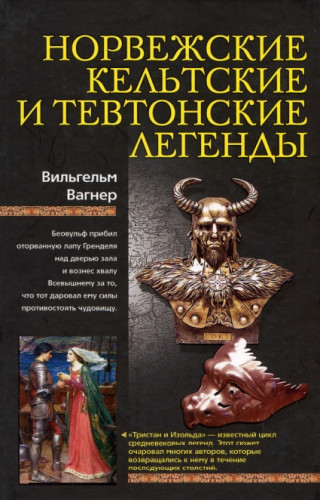 НОРВЕЖСКИЕ КЕЛЬТСКИЕ И ТЕВТОНСКИЕ ЛЕГЕНДЫ

Вильгельм Вагнер

Беовульф прибил оторванную лапу Гренделя над дверью зала и вознес хвалу Всевышнему за то, что тот даровал ему силы противостоять чудовищу.

«Тристан и Изольда» — известный цикл средневековых легенд. Этот сюжет очаровал многих авторов, которые возвращались к нему в течение последующих столетий.